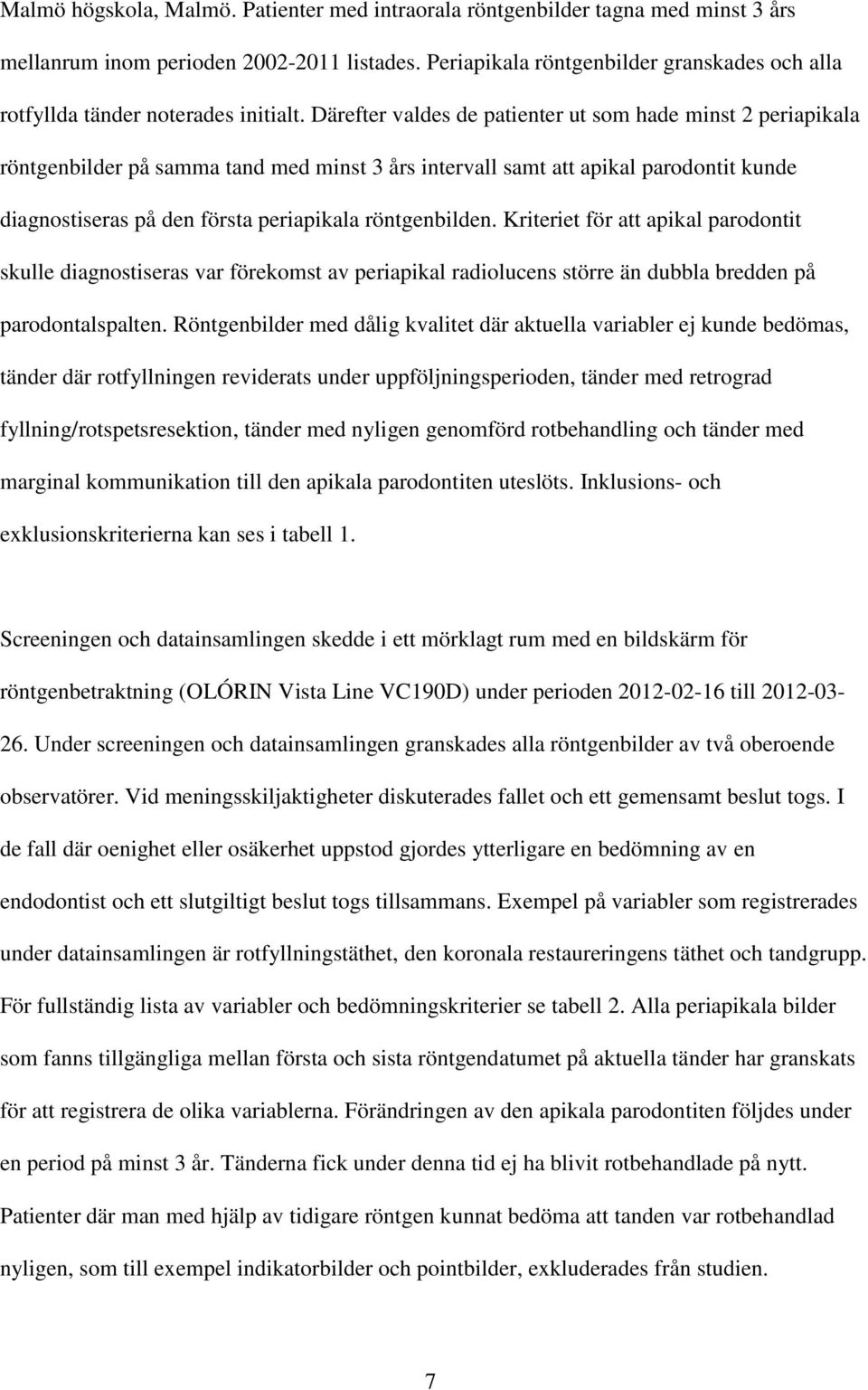 Malmö högskola, Malmö. Patienter med intraorala röntgenbilder tagna med minst 3 års mellanrum inom perioden 2002-2011 listades. Periapikala röntgenbilder granskades och alla rotfyllda tänder noterades initialt. Därefter valdes de patienter ut som hade minst 2 periapikala röntgenbilder på samma tand med minst 3 års intervall samt att apikal parodontit kunde diagnostiseras på den första periapikala röntgenbilden. Kriteriet för att apikal parodontit skulle diagnostiseras var förekomst av periapikal radiolucens större än dubbla bredden på parodontalspalten. Röntgenbilder med dålig kvalitet där aktuella variabler ej kunde bedömas, tänder där rotfyllningen reviderats under uppföljningsperioden, tänder med retrograd fyllning/rotspetsresektion, tänder med nyligen genomförd rotbehandling och tänder med marginal kommunikation till den apikala parodontiten uteslöts. Inklusions- och exklusionskriterierna kan ses i tabell 1.

Screeningen och datainsamlingen skedde i ett mörklagt rum med en bildskärm för röntgenbetraktning (OLÓRIN Vista Line VC190D) under perioden 2012-02-16 till 2012-03-26. Under screeningen och datainsamlingen granskades alla röntgenbilder av två oberoende observatörer. Vid meningsskiljaktigheter diskuterades fallet och ett gemensamt beslut togs. I de fall där oenighet eller osäkerhet uppstod gjordes ytterligare en bedömning av en endodontist och ett slutgiltigt beslut togs tillsammans. Exempel på variabler som registrerades under datainsamlingen är rotfyllningstäthet, den koronala restaureringens täthet och tandgrupp. För fullständig lista av variabler och bedömningskriterier se tabell 2. Alla periapikala bilder som fanns tillgängliga mellan första och sista röntgendatumet på aktuella tänder har granskats för att registrera de olika variablerna. Förändringen av den apikala parodontiten följdes under en period på minst 3 år. Tänderna fick under denna tid ej ha blivit rotbehandlade på nytt. Patienter där man med hjälp av tidigare röntgen kunnat bedöma att tanden var rotbehandlad nyligen, som till exempel indikatorbilder och pointbilder, exkluderades från studien.

7